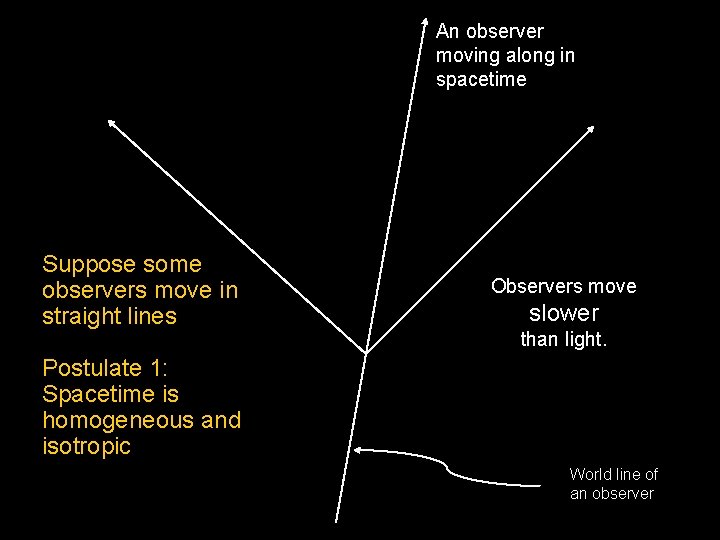 An observer moving along in spacetime

Suppose some observers move in straight lines

Postulate 1: Spacetime is homogeneous and isotropic

Observers move slower than light.

World line of an observer